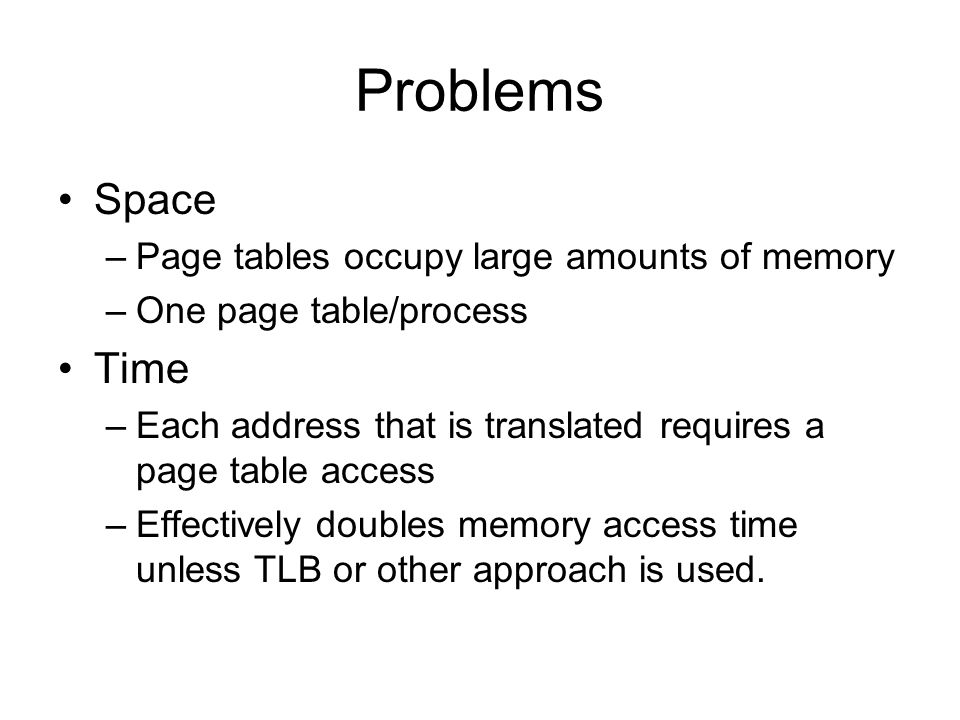 Problems

• Space
– Page tables occupy large amounts of memory
– One page table/process
• Time
– Each address that is translated requires a page table access
– Effectively doubles memory access time unless TLB or other approach is used.